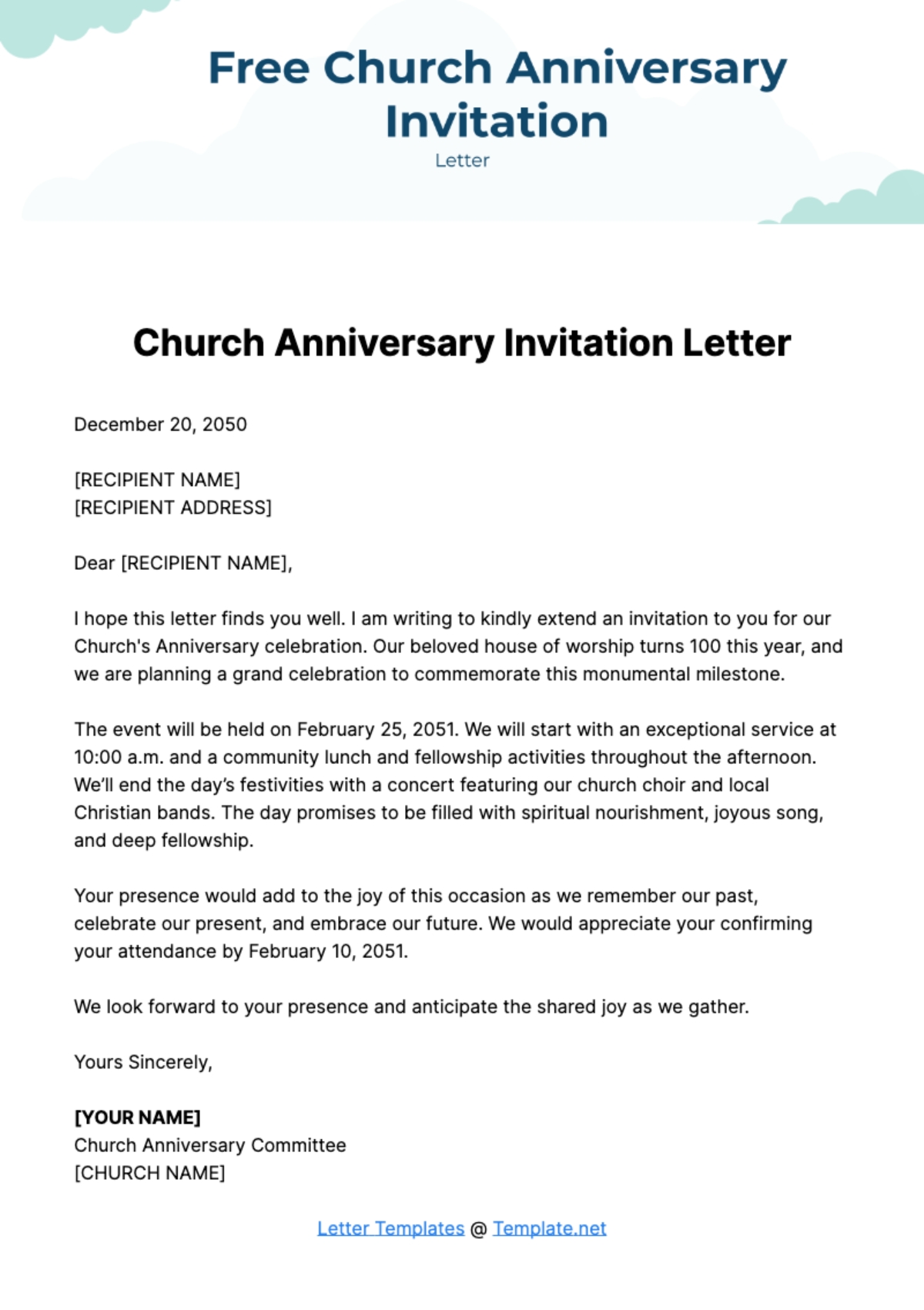 Free Church Anniversary Invitation

Letter

Church Anniversary Invitation Letter

December 20, 2050

[RECIPIENT NAME]
[RECIPIENT ADDRESS]

Dear [RECIPIENT NAME],

I hope this letter finds you well. I am writing to kindly extend an invitation to you for our Church's Anniversary celebration. Our beloved house of worship turns 100 this year, and we are planning a grand celebration to commemorate this monumental milestone.

The event will be held on February 25, 2051. We will start with an exceptional service at 10:00 a.m. and a community lunch and fellowship activities throughout the afternoon. We'll end the day's festivities with a concert featuring our church choir and local Christian bands. The day promises to be filled with spiritual nourishment, joyous song, and deep fellowship.

Your presence would add to the joy of this occasion as we remember our past, celebrate our present, and embrace our future. We would appreciate your confirming your attendance by February 10, 2051.

We look forward to your presence and anticipate the shared joy as we gather.

Yours Sincerely,

[YOUR NAME]
Church Anniversary Committee
[CHURCH NAME]

Letter Templates @ Template.net